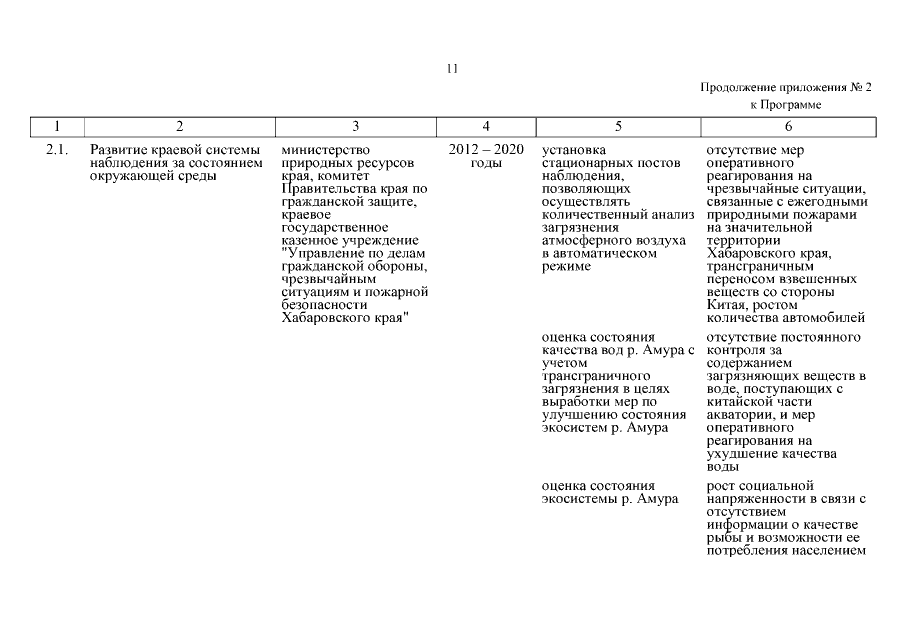 11

Продолжение приложения № 2
к Программе

| 1 | 2 | 3 | 4 | 5 | 6 |
|---|---|---|---|---|---|
| 2.1. | Развитие краевой системы наблюдения за состоянием окружающей среды | министерство природных ресурсов края, комитет Правительства края по гражданской защите, краевое государственное казенное учреждение "Управление по делам гражданской обороны, чрезвычайным ситуациям и пожарной безопасности Хабаровского края" | 2012 – 2020 годы | установка стационарных постов наблюдения, позволяющих осуществлять количественный анализ загрязнения атмосферного воздуха в автоматическом режиме | отсутствие мер оперативного реагирования на чрезвычайные ситуации, связанные с ежегодными природными пожарами на значительной территории Хабаровского края, трансграничным переносом взвешенных веществ со стороны Китая, ростом количества автомобилей |
| | | | | оценка состояния качества вод р. Амура с учетом трансграничного загрязнения в целях выработки мер по улучшению состояния экосистем р. Амура | отсутствие постоянного контроля за содержанием загрязняющих веществ в воде, поступающих с китайской части акватории, и мер оперативного реагирования на ухудшение качества воды |
| | | | | оценка состояния экосистемы р. Амура | рост социальной напряженности в связи с отсутствием информации о качестве рыбы и возможности ее потребления населением |